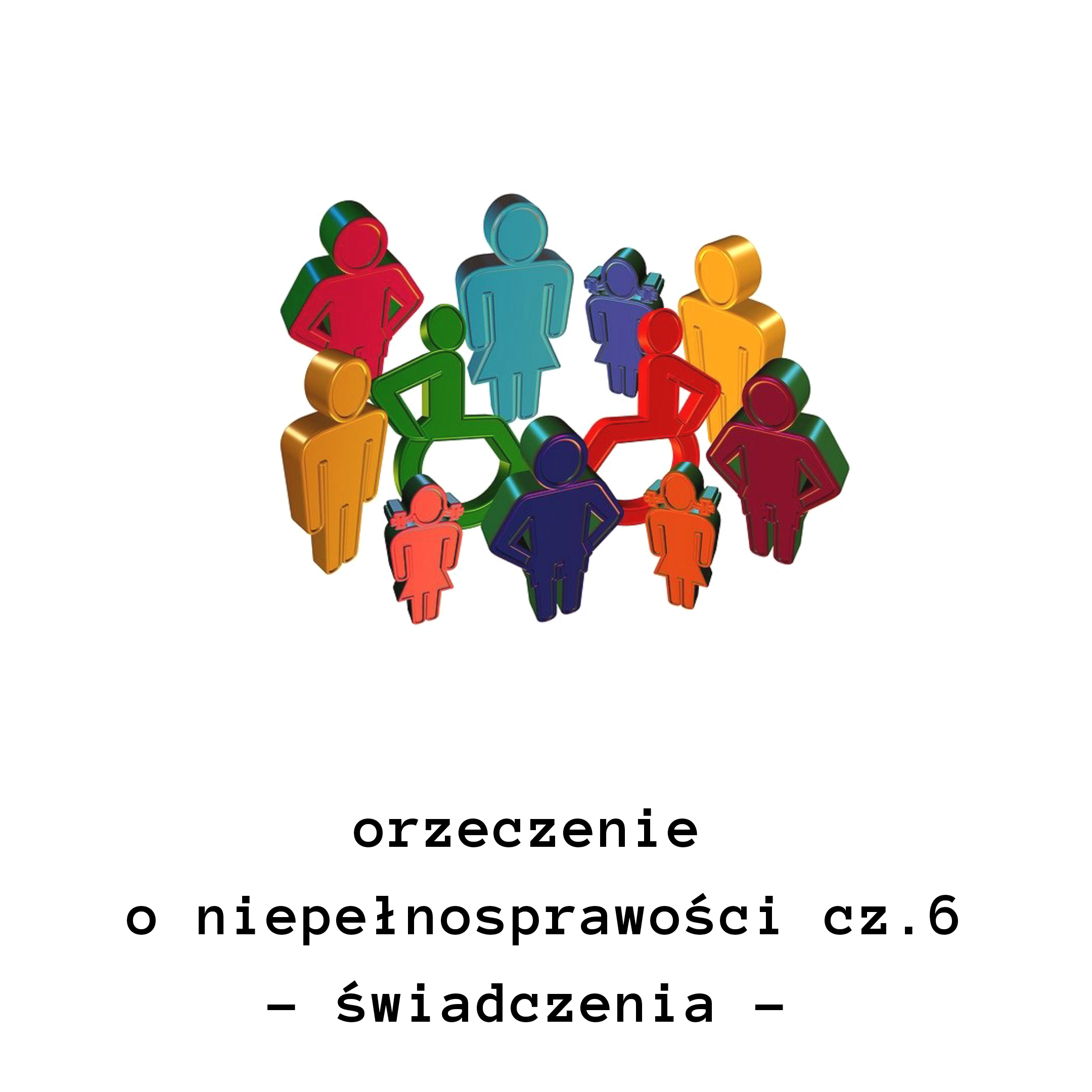 orzeczenie
o niepełnosprawości cz.6
– świadczenia –